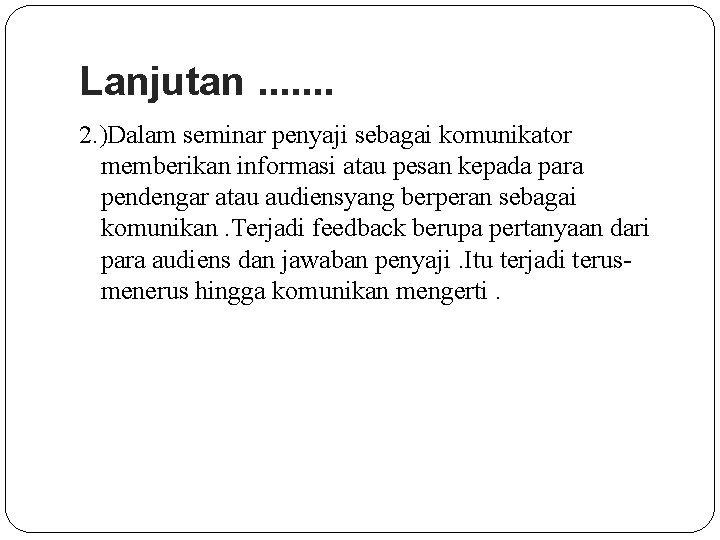 Lanjutan .......

2.)Dalam seminar penyaji sebagai komunikator memberikan informasi atau pesan kepada para pendengar atau audiensyang berperan sebagai komunikan .Terjadi feedback berupa pertanyaan dari para audiens dan jawaban penyaji .Itu terjadi terus-menerus hingga komunikan mengerti .